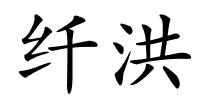 纤洪